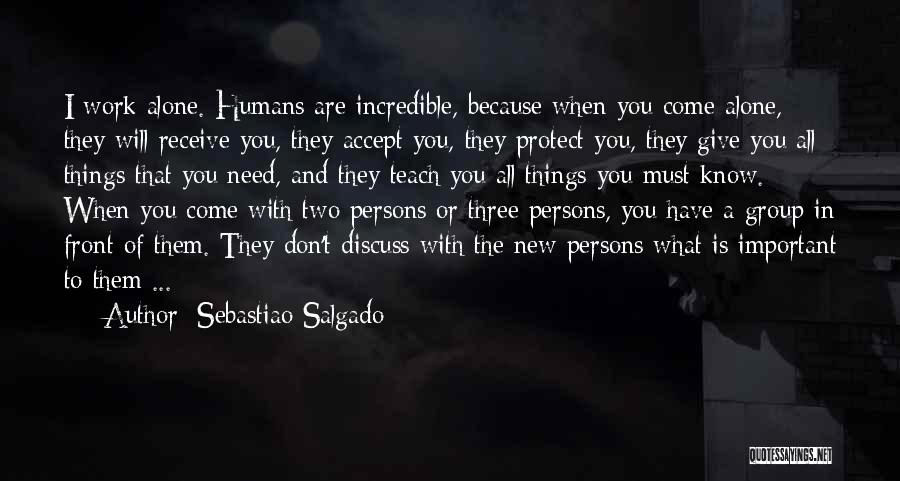 I work alone. Humans are incredible, because when you come alone, they will receive you, they accept you, they protect you, they give you all things that you need, and they teach you all things you must know. When you come with two persons or three persons, you have a group in front of them. They don't discuss with the new persons what is important to them ...

Author: Sebastiao Salgado

QUOTESSAYINGS.NET